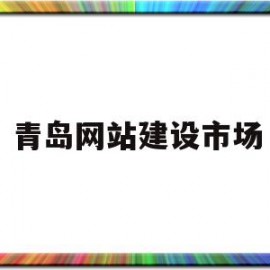 青岛网站建设市场